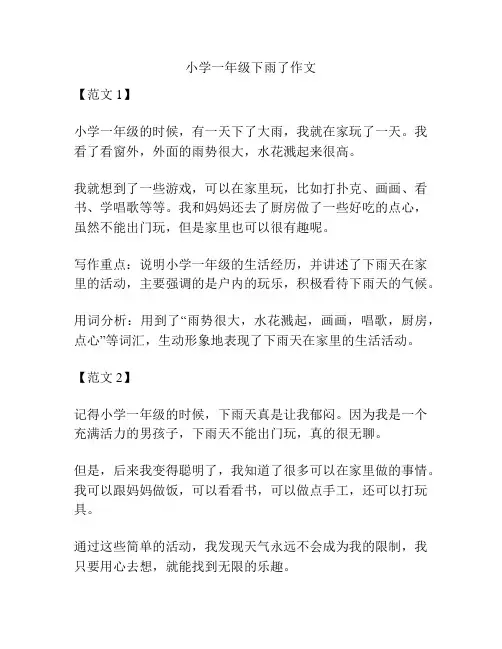 小学一年级下雨了作文

【范文 1】

小学一年级的时候，有一天下了大雨，我就在家玩了一天。我看了看窗外，外面的雨势很大，水花溅起来很高。

我就想到了一些游戏，可以在家里玩，比如打扑克、画画、看书、学唱歌等等。我和妈妈还去了厨房做了一些好吃的点心，虽然不能出门玩，但是家里也可以很有趣呢。

写作重点：说明小学一年级的生活经历，并讲述了下雨天在家里的活动，主要强调的是户内的玩乐，积极看待下雨天的气候。

用词分析：用到了“雨势很大，水花溅起，画画，唱歌，厨房，点心”等词汇，生动形象地表现了下雨天在家里的生活活动。

【范文 2】

记得小学一年级的时候，下雨天真是让我郁闷。因为我是一个充满活力的男孩子，下雨天不能出门玩，真的很无聊。

但是，后来我变得聪明了，我知道了很多可以在家里做的事情。我可以跟妈妈做饭，可以看看书，可以做点手工，还可以打玩具。

通过这些简单的活动，我发现天气永远不会成为我的限制，我只要用心去想，就能找到无限的乐趣。